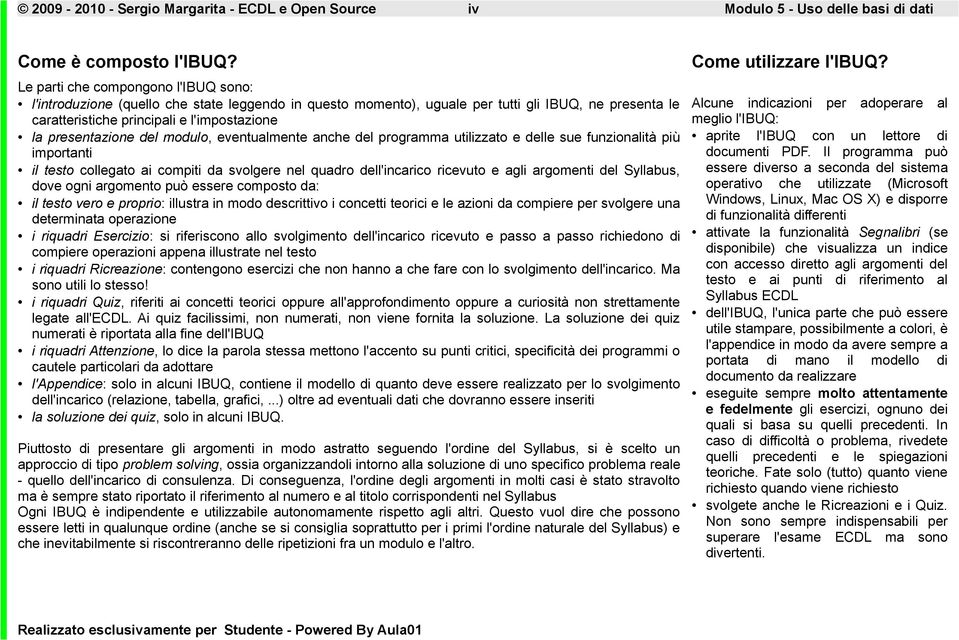 © 2009 - 2010 - Sergio Margarita - ECDL e Open Source iv Modulo 5 - Uso delle basi di dati

Come è composto l'IBUQ?

Le parti che compongono l'IBUQ sono:
• l'introduzione (quello che state leggendo in questo momento), uguale per tutti gli IBUQ, ne presenta le caratteristiche principali e l'impostazione
• la presentazione del modulo, eventualmente anche del programma utilizzato e delle sue funzionalità più importanti
• il testo collegato ai compiti da svolgere nel quadro dell'incarico ricevuto e agli argomenti del Syllabus, dove ogni argomento può essere composto da:
• il testo vero e proprio: illustra in modo descrittivo i concetti teorici e le azioni da compiere per svolgere una determinata operazione
• i riquadri Esercizio: si riferiscono allo svolgimento dell'incarico ricevuto e passo a passo richiedono di compiere operazioni appena illustrate nel testo
• i riquadri Ricreazione: contengono esercizi che non hanno a che fare con lo svolgimento dell'incarico. Ma sono utili lo stesso!
• i riquadri Quiz, riferiti ai concetti teorici oppure all'approfondimento oppure a curiosità non strettamente legate all'ECDL. Ai quiz facilissimi, non numerati, non viene fornita la soluzione. La soluzione dei quiz numerati è riportata alla fine dell'IBUQ
• i riquadri Attenzione, lo dice la parola stessa mettono l'accento su punti critici, specificità dei programmi o cautele particolari da adottare
• l'Appendice: solo in alcuni IBUQ, contiene il modello di quanto deve essere realizzato per lo svolgimento dell'incarico (relazione, tabella, grafici, ...) oltre ad eventuali dati che dovranno essere inseriti
• la soluzione dei quiz, solo in alcuni IBUQ.

Piuttosto di presentare gli argomenti in modo astratto seguendo l'ordine del Syllabus, si è scelto un approccio di tipo problem solving, ossia organizzandoli intorno alla soluzione di uno specifico problema reale - quello dell'incarico di consulenza. Di conseguenza, l'ordine degli argomenti in molti casi è stato stravolto ma è sempre stato riportato il riferimento al numero e al titolo corrispondenti nel Syllabus
Ogni IBUQ è indipendente e utilizzabile autonomamente rispetto agli altri. Questo vuol dire che possono essere letti in qualunque ordine (anche se si consiglia soprattutto per i primi l'ordine naturale del Syllabus) e che inevitabilmente si riscontreranno delle ripetizioni fra un modulo e l'altro.

Come utilizzare l'IBUQ?

Alcune indicazioni per adoperare al meglio l'IBUQ:
• aprite l'IBUQ con un lettore di documenti PDF. Il programma può essere diverso a seconda del sistema operativo che utilizzate (Microsoft Windows, Linux, Mac OS X) e disporre di funzionalità differenti
• attivate la funzionalità Segnalibri (se disponibile) che visualizza un indice con accesso diretto agli argomenti del testo e ai punti di riferimento al Syllabus ECDL
• dell'IBUQ, l'unica parte che può essere utile stampare, possibilmente a colori, è l'appendice in modo da avere sempre a portata di mano il modello di documento da realizzare
• eseguite sempre molto attentamente e fedelmente gli esercizi, ognuno dei quali si basa su quelli precedenti. In caso di difficoltà o problema, rivedete quelli precedenti e le spiegazioni teoriche. Fate solo (tutto) quanto viene richiesto quando viene richiesto
• svolgete anche le Ricreazioni e i Quiz. Non sono sempre indispensabili per superare l'esame ECDL ma sono divertenti.

Realizzato esclusivamente per Studente - Powered By Aula01